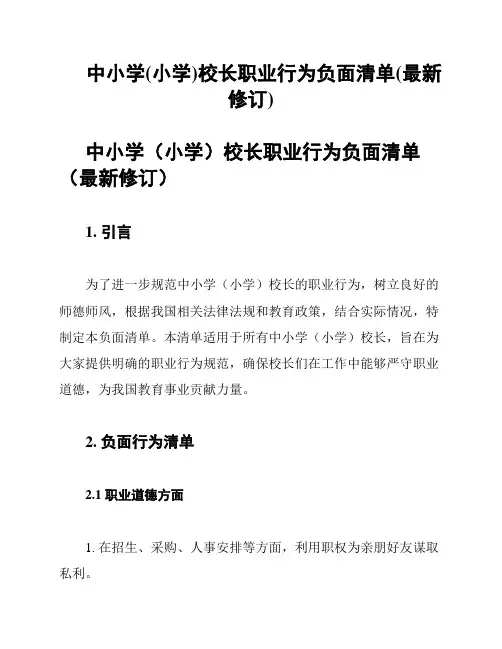 中小学(小学)校长职业行为负面清单(最新修订)

中小学（小学）校长职业行为负面清单（最新修订）

1. 引言

为了进一步规范中小学（小学）校长的职业行为，树立良好的师德师风，根据我国相关法律法规和教育政策，结合实际情况，特制定本负面清单。本清单适用于所有中小学（小学）校长，旨在为大家提供明确的职业行为规范，确保校长们在工作中能够严守职业道德，为我国教育事业贡献力量。

2. 负面行为清单

2.1 职业道德方面

1. 在招生、采购、人事安排等方面，利用职权为亲朋好友谋取私利。